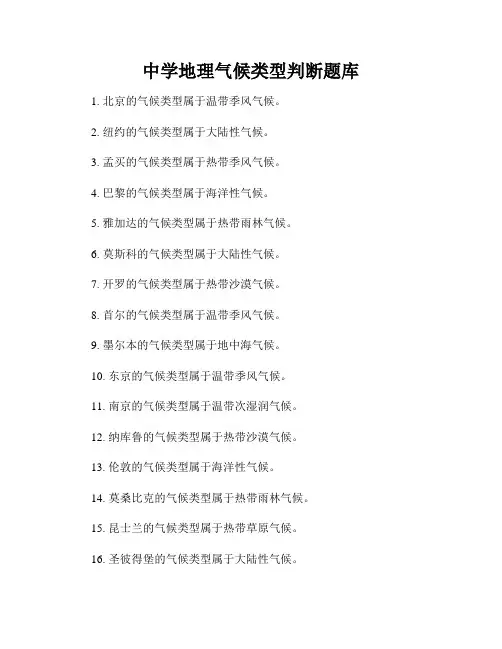 中学地理气候类型判断题库

1. 北京的气候类型属于温带季风气候。

2. 纽约的气候类型属于大陆性气候。

3. 孟买的气候类型属于热带季风气候。

4. 巴黎的气候类型属于海洋性气候。

5. 雅加达的气候类型属于热带雨林气候。

6. 莫斯科的气候类型属于大陆性气候。

7. 开罗的气候类型属于热带沙漠气候。

8. 首尔的气候类型属于温带季风气候。

9. 墨尔本的气候类型属于地中海气候。

10. 东京的气候类型属于温带季风气候。

11. 南京的气候类型属于温带次湿润气候。

12. 纳库鲁的气候类型属于热带沙漠气候。

13. 伦敦的气候类型属于海洋性气候。

14. 莫桑比克的气候类型属于热带雨林气候。

15. 昆士兰的气候类型属于热带草原气候。

16. 圣彼得堡的气候类型属于大陆性气候。